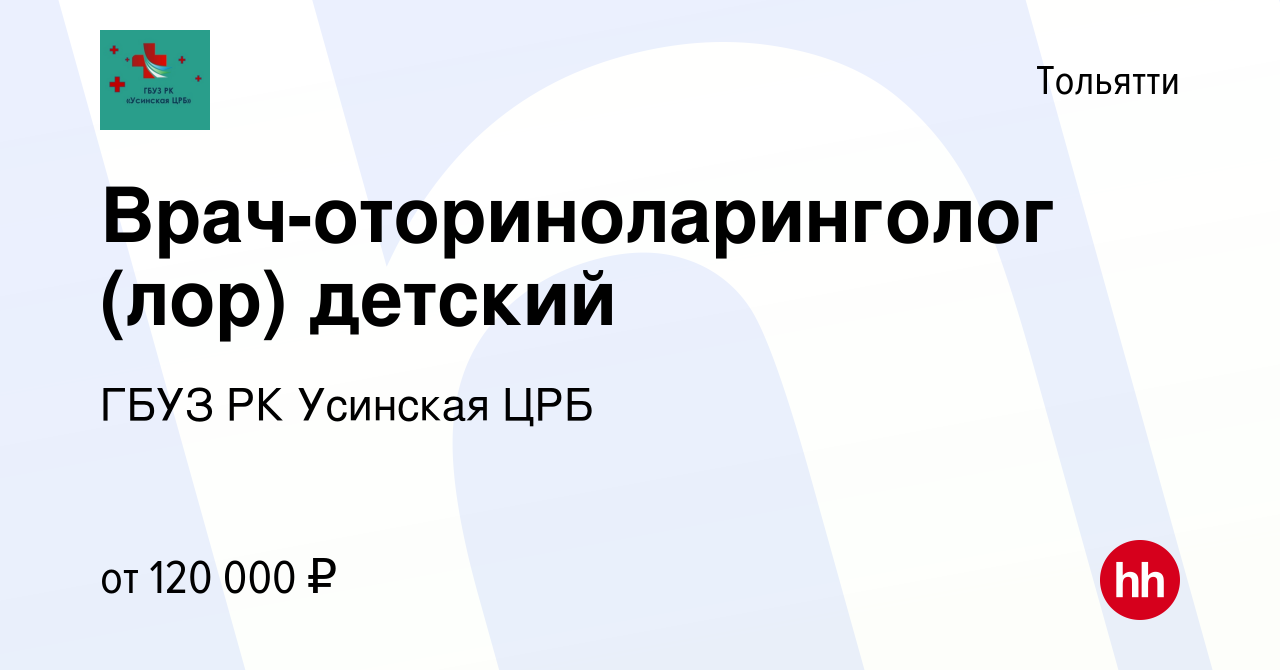 ГБУЗ РК «Усинская ЦРБ»

Тольятти

Врач-оториноларинголог (лор) детский

ГБУЗ РК Усинская ЦРБ

от 120 000 ₽

hh